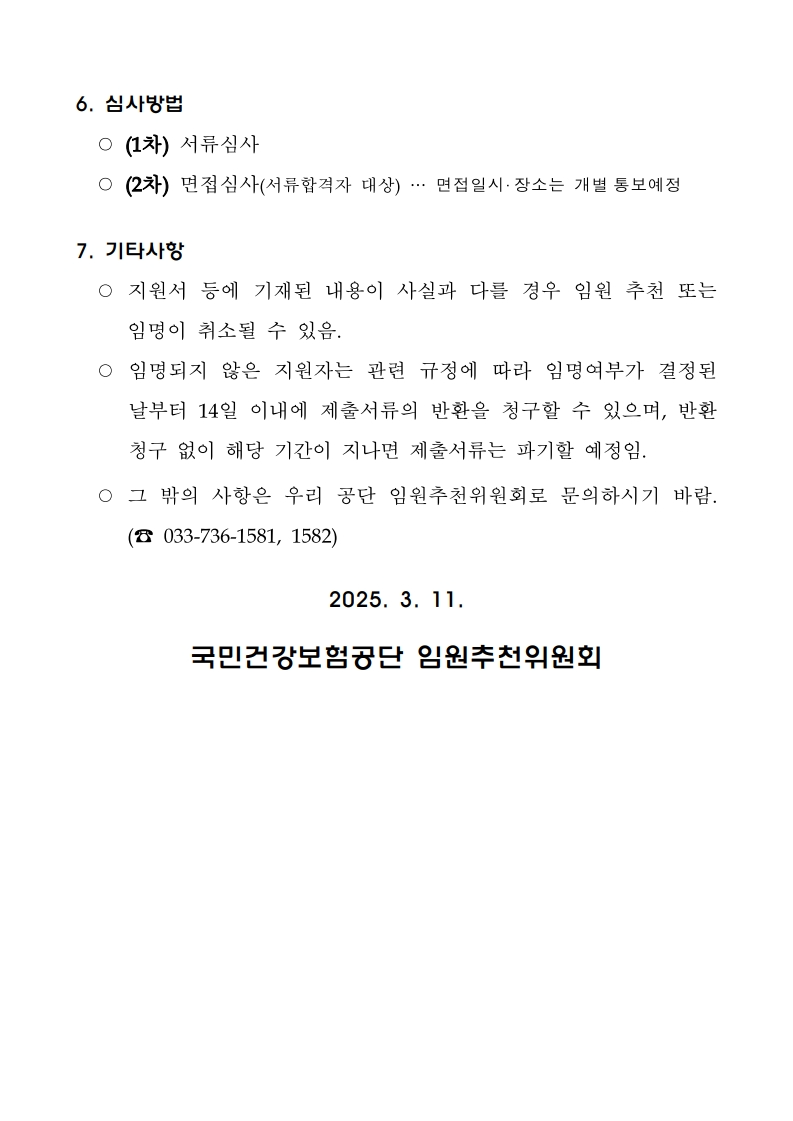 6. 심사방법

○ (1차) 서류심사

○ (2차) 면접심사(서류합격자 대상) … 면접일시·장소는 개별 통보예정

7. 기타사항

○ 지원서 등에 기재된 내용이 사실과 다를 경우 임원 추천 또는 임명이 취소될 수 있음.

○ 임명되지 않은 지원자는 관련 규정에 따라 임명여부가 결정된 날부터 14일 이내에 제출서류의 반환을 청구할 수 있으며, 반환 청구 없이 해당 기간이 지나면 제출서류는 파기할 예정임.

○ 그 밖의 사항은 우리 공단 임원추천위원회로 문의하시기 바람. (☎ 033-736-1581, 1582)

2025. 3. 11.

국민건강보험공단 임원추천위원회